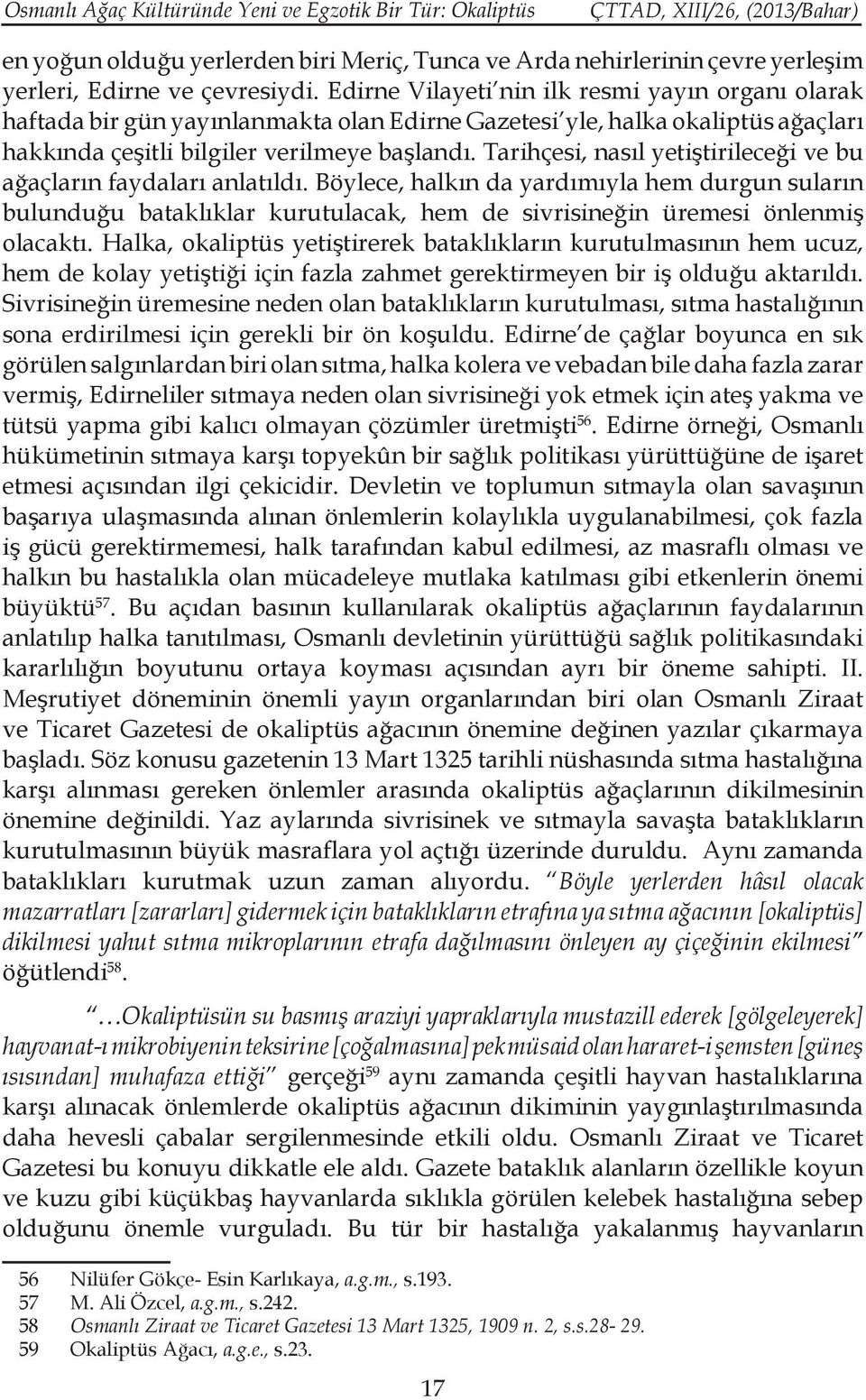 Osmanlı Ağaç Kültüründe Yeni ve Egzotik Bir Tür: Okaliptüs ÇTTAD, XIII/26, (2013/Bahar)

en yoğun olduğu yerlerden biri Meriç, Tunca ve Arda nehirlerinin çevre yerleşim yerleri, Edirne ve çevresiydi. Edirne Vilayeti'nin ilk resmi yayın organı olarak haftada bir gün yayınlanmakta olan Edirne Gazetesi'yle, halka okaliptüs ağaçları hakkında çeşitli bilgiler verilmeye başlandı. Tarihçesi, nasıl yetiştirileceği ve bu ağaçların faydaları anlatıldı. Böylece, halkın da yardımıyla hem durgun suların bulunduğu bataklıklar kurutulacak, hem de sivrisineğin üremesi önlenmiş olacaktı. Halka, okaliptüs yetiştirerek bataklıkların kurutulmasının hem ucuz, hem de kolay yetiştiği için fazla zahmet gerektirmeyen bir iş olduğu aktarıldı. Sivrisineğin üremesine neden olan bataklıkların kurutulması, sıtma hastalığının sona erdirilmesi için gerekli bir ön koşuldu. Edirne'de çağlar boyunca en sık görülen salgınlardan biri olan sıtma, halka kolera ve vebadan bile daha fazla zarar vermiş, Edirneliler sıtmaya neden olan sivrisineği yok etmek için ateş yakma ve tütsü yapma gibi kalıcı olmayan çözümler üretmişti$^{56}$. Edirne örneği, Osmanlı hükümetinin sıtmaya karşı topyekûn bir sağlık politikası yürüttüğüne de işaret etmesi açısından ilgi çekicidir. Devletin ve toplumun sıtmayla olan savaşının başarıya ulaşmasında alınan önlemlerin kolaylıkla uygulanabilmesi, çok fazla iş gücü gerektirmemesi, halk tarafından kabul edilmesi, az masraflı olması ve halkın bu hastalıkla olan mücadeleye mutlaka katılması gibi etkenlerin önemi büyüktü$^{57}$. Bu açıdan basının kullanılarak okaliptüs ağaçlarının faydalarının anlatılıp halka tanıtılması, Osmanlı devletinin yürüttüğü sağlık politikasındaki kararlılığın boyutunu ortaya koyması açısından ayrı bir öneme sahipti. II. Meşrutiyet döneminin önemli yayın organlarından biri olan Osmanlı Ziraat ve Ticaret Gazetesi de okaliptüs ağacının önemine değinen yazılar çıkarmaya başladı. Söz konusu gazetenin 13 Mart 1325 tarihli nüshasında sıtma hastalığına karşı alınması gereken önlemler arasında okaliptüs ağaçlarının dikilmesinin önemine değinildi. Yaz aylarında sivrisinek ve sıtmayla savaşta bataklıkların kurutulmasının büyük masraflara yol açtığı üzerinde duruldu. Aynı zamanda bataklıkları kurutmak uzun zaman alıyordu. "Böyle yerlerden hâsıl olacak mazarratları [zararları] gidermek için bataklıkların etrafına ya sıtma ağacının [okaliptüs] dikilmesi yahut sıtma mikroplarının etrafa dağılmasını önleyen ay çiçeğinin ekilmesi" öğütlendi$^{58}$.

"…Okaliptüsün su basmış araziyi yapraklarıyla mustazill ederek [gölgeleyerek] hayvanat-ı mikrobiyenin teksirine [çoğalmasına] pek müsaid olan hararet-i şemsten [güneş ısısından] muhafaza ettiği" gerçeği$^{59}$ aynı zamanda çeşitli hayvan hastalıklarına karşı alınacak önlemlerde okaliptüs ağacının dikiminin yaygınlaştırılmasında daha hevesli çabalar sergilenmesinde etkili oldu. Osmanlı Ziraat ve Ticaret Gazetesi bu konuyu dikkatle ele aldı. Gazete bataklık alanların özellikle koyun ve kuzu gibi küçükbaş hayvanlarda sıklıkla görülen kelebek hastalığına sebep olduğunu önemle vurguladı. Bu tür bir hastalığa yakalanmış hayvanların

56 Nilüfer Gökçe- Esin Karlıkaya, a.g.m., s.193.
57 M. Ali Özcel, a.g.m., s.242.
58 Osmanlı Ziraat ve Ticaret Gazetesi 13 Mart 1325, 1909 n. 2, s.s.28- 29.
59 Okaliptüs Ağacı, a.g.e., s.23.

17